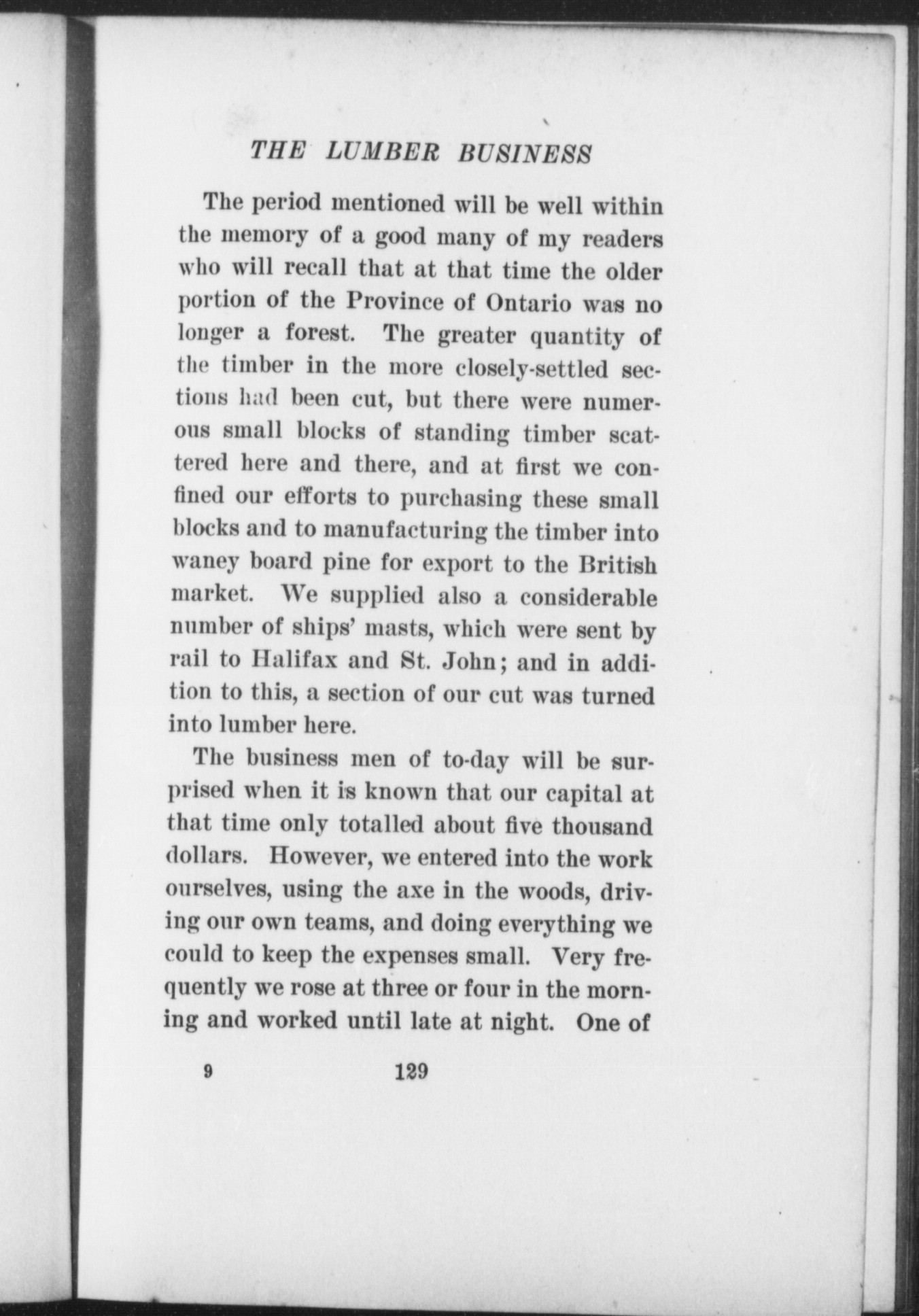 THE LUMBER BUSINESS

The period mentioned will be well within the memory of a good many of my readers who will recall that at that time the older portion of the Province of Ontario was no longer a forest. The greater quantity of the timber in the more closely-settled sections had been cut, but there were numerous small blocks of standing timber scattered here and there, and at first we confined our efforts to purchasing these small blocks and to manufacturing the timber into waney board pine for export to the British market. We supplied also a considerable number of ships' masts, which were sent by rail to Halifax and St. John; and in addition to this, a section of our cut was turned into lumber here.

The business men of to-day will be surprised when it is known that our capital at that time only totalled about five thousand dollars. However, we entered into the work ourselves, using the axe in the woods, driving our own teams, and doing everything we could to keep the expenses small. Very frequently we rose at three or four in the morning and worked until late at night. One of

9 129